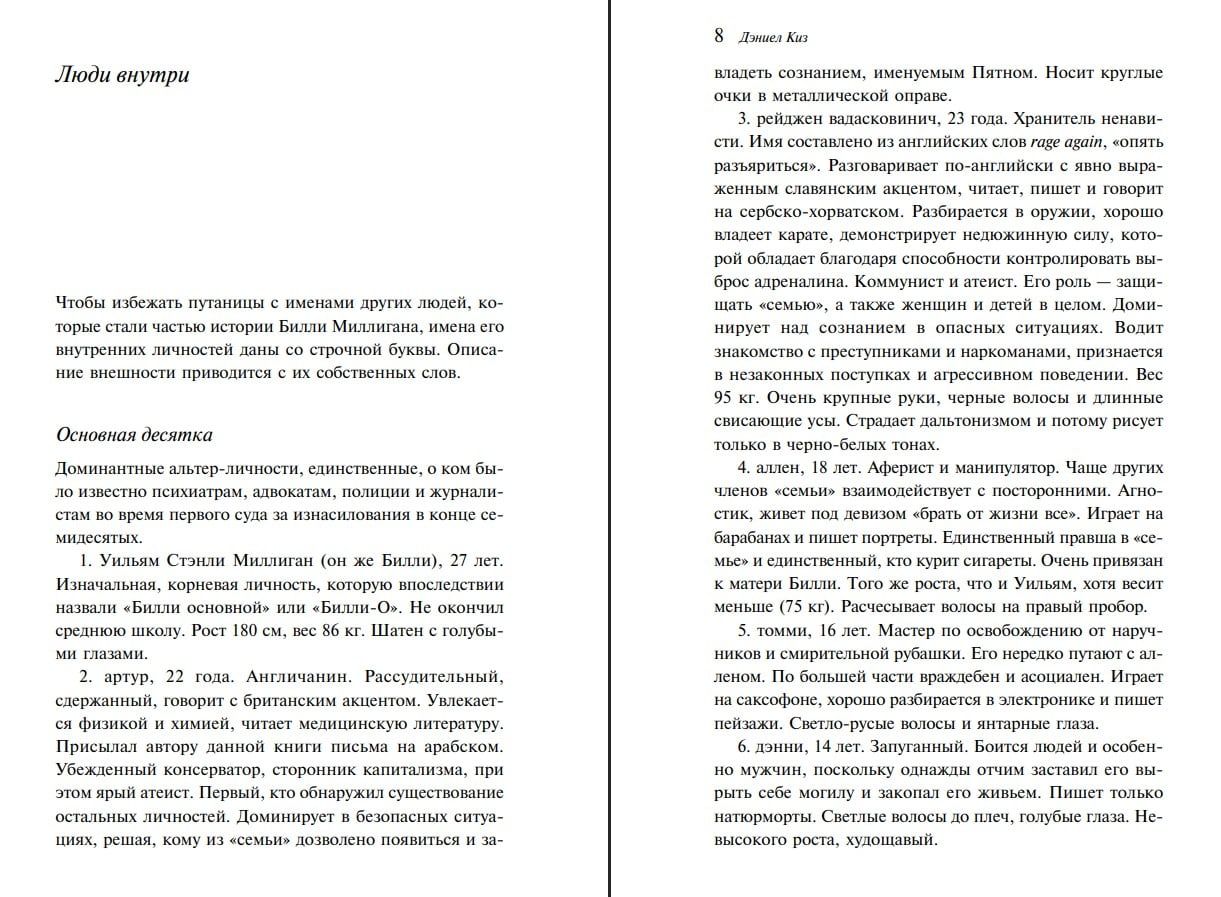 Люди внутри

Чтобы избежать путаницы с именами других людей, которые стали частью истории Билли Миллигана, имена его внутренних личностей даны со строчной буквы. Описание внешности приводится с их собственных слов.

Основная десятка

Доминантные альтер-личности, единственные, о ком было известно психиатрам, адвокатам, полиции и журналистам во время первого суда за изнасилования в конце семидесятых.

1. Уильям Стэнли Миллиган (он же Билли), 27 лет. Изначальная, корневая личность, которую впоследствии назвали «Билли основной» или «Билли-О». Не окончил среднюю школу. Рост 180 см, вес 86 кг. Шатен с голубыми глазами.

2. артур, 22 года. Англичанин. Рассудительный, сдержанный, говорит с британским акцентом. Увлекается физикой и химией, читает медицинскую литературу. Присылал автору данной книги письма на арабском. Убежденный консерватор, сторонник капитализма, при этом ярый атеист. Первый, кто обнаружил существование остальных личностей. Доминирует в безопасных ситуациях, решая, кому из «семьи» дозволено появиться и за-

8 Дэниел Киз

владеть сознанием, именуемым Пятном. Носит круглые очки в металлической оправе.

3. рейджен вадасковинич, 23 года. Хранитель ненависти. Имя составлено из английских слов rage again, «опять разъяриться». Разговаривает по-английски с явно выраженным славянским акцентом, читает, пишет и говорит на сербско-хорватском. Разбирается в оружии, хорошо владеет карате, демонстрирует недюжинную силу, которой обладает благодаря способности контролировать выброс адреналина. Коммунист и атеист. Его роль — защищать «семью», а также женщин и детей в целом. Доминирует над сознанием в опасных ситуациях. Водит знакомство с преступниками и наркоманами, признается в незаконных поступках и агрессивном поведении. Вес 95 кг. Очень крупные руки, черные волосы и длинные свисающие усы. Страдает дальтонизмом и потому рисует только в черно-белых тонах.

4. аллен, 18 лет. Аферист и манипулятор. Чаще других членов «семьи» взаимодействует с посторонними. Агностик, живет под девизом «брать от жизни все». Играет на барабанах и пишет портреты. Единственный правша в «семье» и единственный, кто курит сигареты. Очень привязан к матери Билли. Того же роста, что и Уильям, хотя весит меньше (75 кг). Расчесывает волосы на правый пробор.

5. томми, 16 лет. Мастер по освобождению от наручников и смирительной рубашки. Его нередко путают с алленом. По большей части враждебен и асоциален. Играет на саксофоне, хорошо разбирается в электронике и пишет пейзажи. Светло-русые волосы и янтарные глаза.

6. дэнни, 14 лет. Запуганный. Боится людей и особенно мужчин, поскольку однажды отчим заставил его вырыть себе могилу и закопал его живьем. Пишет только натюрморты. Светлые волосы до плеч, голубые глаза. Невысокого роста, худощавый.